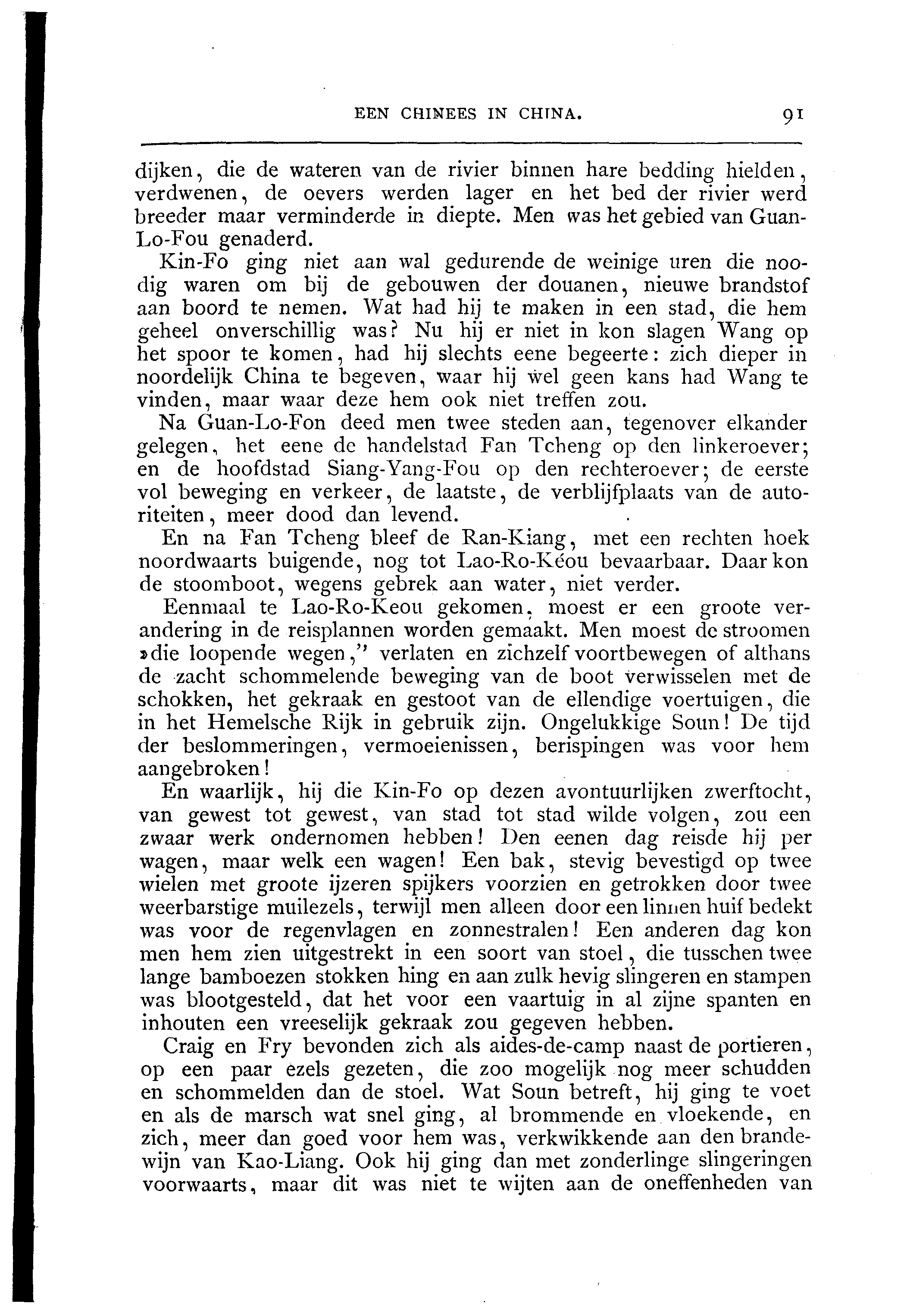 EEN CHINEES IN CHINA. 91

dijken, die de wateren van de rivier binnen hare bedding hielden, verdwenen, de oevers werden lager en het bed der rivier werd breeder maar verminderde in diepte. Men was het gebied van Guan-Lo-Fou genaderd.

Kin-Fo ging niet aan wal gedurende de weinige uren die noodig waren om bij de gebouwen der douanen, nieuwe brandstof aan boord te nemen. Wat had hij te maken in een stad, die hem geheel onverschillig was? Nu hij er niet in kon slagen Wang op het spoor te komen, had hij slechts eene begeerte: zich dieper in noordelijk China te begeven, waar hij wel geen kans had Wang te vinden, maar waar deze hem ook niet treffen zou.

Na Guan-Lo-Fon deed men twee steden aan, tegenover elkander gelegen, het eene de handelstad Fan Tcheng op den linkeroever; en de hoofdstad Siang-Yang-Fou op den rechteroever; de eerste vol beweging en verkeer, de laatste, de verblijfplaats van de autoriteiten, meer dood dan levend.

En na Fan Tcheng bleef de Ran-Kiang, met een rechten hoek noordwaarts buigende, nog tot Lao-Ro-Kéou bevaarbaar. Daar kon de stoomboot, wegens gebrek aan water, niet verder.

Eenmaal te Lao-Ro-Keou gekomen, moest er een groote verandering in de reisplannen worden gemaakt. Men moest de stroomen »die loopende wegen," verlaten en zichzelf voortbewegen of althans de zacht schommelende beweging van de boot verwisselen met de schokken, het gekraak en gestoot van de ellendige voertuigen, die in het Hemelsche Rijk in gebruik zijn. Ongelukkige Soun! De tijd der beslommeringen, vermoeienissen, berispingen was voor hem aangebroken!

En waarlijk, hij die Kin-Fo op dezen avontuurlijken zwerftocht, van gewest tot gewest, van stad tot stad wilde volgen, zou een zwaar werk ondernomen hebben! Den eenen dag reisde hij per wagen, maar welk een wagen! Een bak, stevig bevestigd op twee wielen met groote ijzeren spijkers voorzien en getrokken door twee weerbarstige muilezels, terwijl men alleen door een linnen huif bedekt was voor de regenvlagen en zonnestralen! Een anderen dag kon men hem zien uitgestrekt in een soort van stoel, die tusschen twee lange bamboezen stokken hing en aan zulk hevig slingeren en stampen was blootgesteld, dat het voor een vaartuig in al zijne spanten en inhouten een vreeselijk gekraak zou gegeven hebben.

Craig en Fry bevonden zich als aides-de-camp naast de portieren, op een paar ezels gezeten, die zoo mogelijk nog meer schudden en schommelden dan de stoel. Wat Soun betreft, hij ging te voet en als de marsch wat snel ging, al brommende en vloekende, en zich, meer dan goed voor hem was, verkwikkende aan den brandewijn van Kao-Liang. Ook hij ging dan met zonderlinge slingeringen voorwaarts, maar dit was niet te wijten aan de oneffenheden van